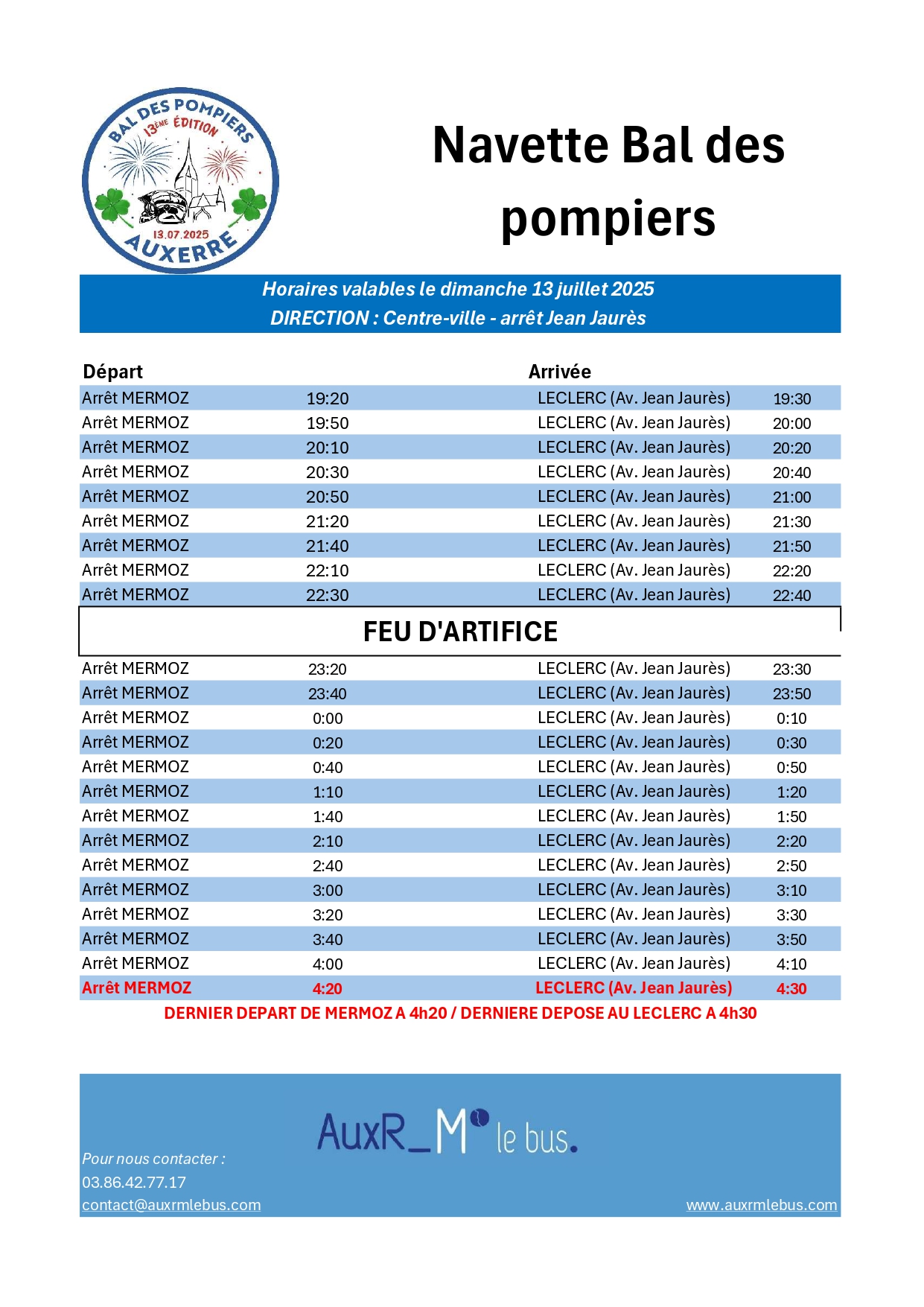 BAL DES POMPIERS
13ÈME ÉDITION
13.07.2025
AUXERRE

Navette Bal des pompiers

Horaires valables le dimanche 13 juillet 2025
DIRECTION : Centre-ville - arrêt Jean Jaurès

| Départ | | Arrivée | |
|---|---|---|---|
| Arrêt MERMOZ | 19:20 | LECLERC (Av. Jean Jaurès) | 19:30 |
| Arrêt MERMOZ | 19:50 | LECLERC (Av. Jean Jaurès) | 20:00 |
| Arrêt MERMOZ | 20:10 | LECLERC (Av. Jean Jaurès) | 20:20 |
| Arrêt MERMOZ | 20:30 | LECLERC (Av. Jean Jaurès) | 20:40 |
| Arrêt MERMOZ | 20:50 | LECLERC (Av. Jean Jaurès) | 21:00 |
| Arrêt MERMOZ | 21:20 | LECLERC (Av. Jean Jaurès) | 21:30 |
| Arrêt MERMOZ | 21:40 | LECLERC (Av. Jean Jaurès) | 21:50 |
| Arrêt MERMOZ | 22:10 | LECLERC (Av. Jean Jaurès) | 22:20 |
| Arrêt MERMOZ | 22:30 | LECLERC (Av. Jean Jaurès) | 22:40 |
| FEU D'ARTIFICE | | | |
| Arrêt MERMOZ | 23:20 | LECLERC (Av. Jean Jaurès) | 23:30 |
| Arrêt MERMOZ | 23:40 | LECLERC (Av. Jean Jaurès) | 23:50 |
| Arrêt MERMOZ | 0:00 | LECLERC (Av. Jean Jaurès) | 0:10 |
| Arrêt MERMOZ | 0:20 | LECLERC (Av. Jean Jaurès) | 0:30 |
| Arrêt MERMOZ | 0:40 | LECLERC (Av. Jean Jaurès) | 0:50 |
| Arrêt MERMOZ | 1:10 | LECLERC (Av. Jean Jaurès) | 1:20 |
| Arrêt MERMOZ | 1:40 | LECLERC (Av. Jean Jaurès) | 1:50 |
| Arrêt MERMOZ | 2:10 | LECLERC (Av. Jean Jaurès) | 2:20 |
| Arrêt MERMOZ | 2:40 | LECLERC (Av. Jean Jaurès) | 2:50 |
| Arrêt MERMOZ | 3:00 | LECLERC (Av. Jean Jaurès) | 3:10 |
| Arrêt MERMOZ | 3:20 | LECLERC (Av. Jean Jaurès) | 3:30 |
| Arrêt MERMOZ | 3:40 | LECLERC (Av. Jean Jaurès) | 3:50 |
| Arrêt MERMOZ | 4:00 | LECLERC (Av. Jean Jaurès) | 4:10 |
| Arrêt MERMOZ | 4:20 | LECLERC (Av. Jean Jaurès) | 4:30 |

DERNIER DEPART DE MERMOZ A 4h20 / DERNIERE DEPOSE AU LECLERC A 4h30

AuxR_M le bus.

Pour nous contacter :
03.86.42.77.17
contact@auxrmlebus.com

www.auxrmlebus.com